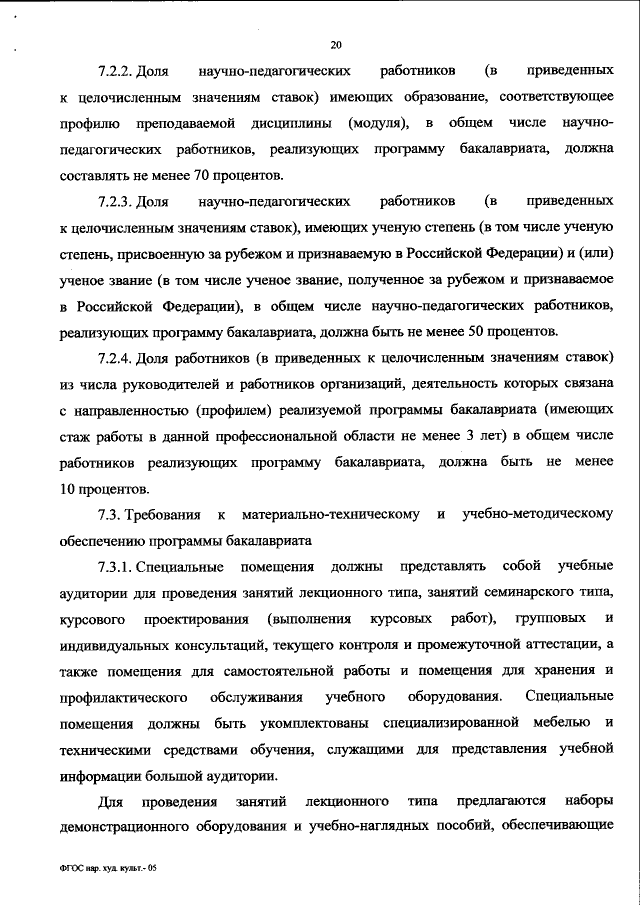 20

7.2.2. Доля научно-педагогических работников (в приведенных к целочисленным значениям ставок) имеющих образование, соответствующее профилю преподаваемой дисциплины (модуля), в общем числе научно-педагогических работников, реализующих программу бакалавриата, должна составлять не менее 70 процентов.

7.2.3. Доля научно-педагогических работников (в приведенных к целочисленным значениям ставок), имеющих ученую степень (в том числе ученую степень, присвоенную за рубежом и признаваемую в Российской Федерации) и (или) ученое звание (в том числе ученое звание, полученное за рубежом и признаваемое в Российской Федерации), в общем числе научно-педагогических работников, реализующих программу бакалавриата, должна быть не менее 50 процентов.

7.2.4. Доля работников (в приведенных к целочисленным значениям ставок) из числа руководителей и работников организаций, деятельность которых связана с направленностью (профилем) реализуемой программы бакалавриата (имеющих стаж работы в данной профессиональной области не менее 3 лет) в общем числе работников реализующих программу бакалавриата, должна быть не менее 10 процентов.

7.3. Требования к материально-техническому и учебно-методическому обеспечению программы бакалавриата

7.3.1. Специальные помещения должны представлять собой учебные аудитории для проведения занятий лекционного типа, занятий семинарского типа, курсового проектирования (выполнения курсовых работ), групповых и индивидуальных консультаций, текущего контроля и промежуточной аттестации, а также помещения для самостоятельной работы и помещения для хранения и профилактического обслуживания учебного оборудования. Специальные помещения должны быть укомплектованы специализированной мебелью и техническими средствами обучения, служащими для представления учебной информации большой аудитории.

Для проведения занятий лекционного типа предлагаются наборы демонстрационного оборудования и учебно-наглядных пособий, обеспечивающие

ФГОС нар. худ. культ.- 05